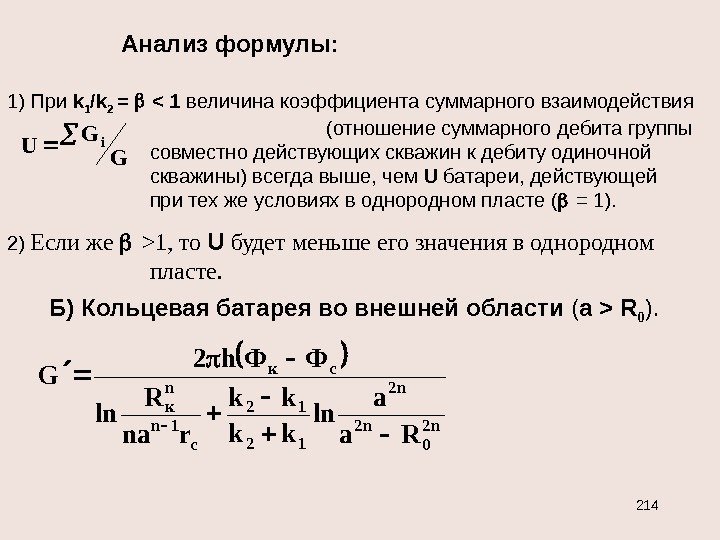 Анализ формулы:

1) При $k_1/k_2 = \beta < 1$ величина коэффициента суммарного взаимодействия $U = \sum G_i / G$ (отношение суммарного дебита группы совместно действующих скважин к дебиту одиночной скважины) всегда выше, чем U батареи, действующей при тех же условиях в однородном пласте ($\beta = 1$).

2) Если же $\beta > 1$, то U будет меньше его значения в однородном пласте.

Б) Кольцевая батарея во внешней области ($a > R_0$).

$G' = \frac{2\pi h(\Phi_к - \Phi_с)}{\ln\frac{R_к^n}{na^{n-1}r_c} + \frac{k_2 - k_1}{k_2 + k_1}\ln\frac{a^{2n}}{a^{2n} - R_0^{2n}}}$

214